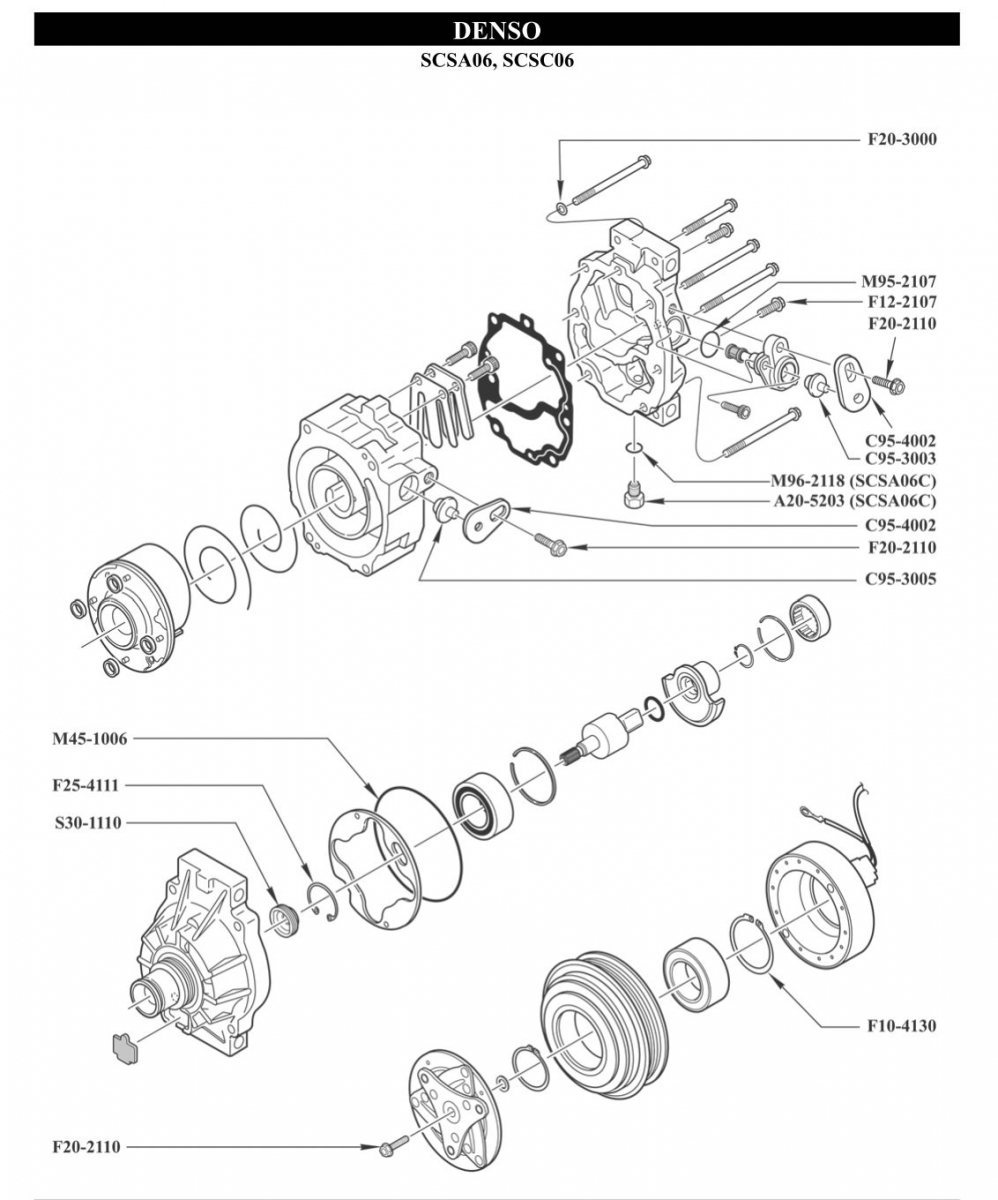 DENSO
SCSA06, SCSC06

F20-3000
M95-2107
F12-2107
F20-2110
C95-4002
C95-3003
M96-2118 (SCSA06C)
A20-5203 (SCSA06C)
C95-4002
F20-2110
C95-3005
M45-1006
F25-4111
S30-1110
F10-4130
F20-2110